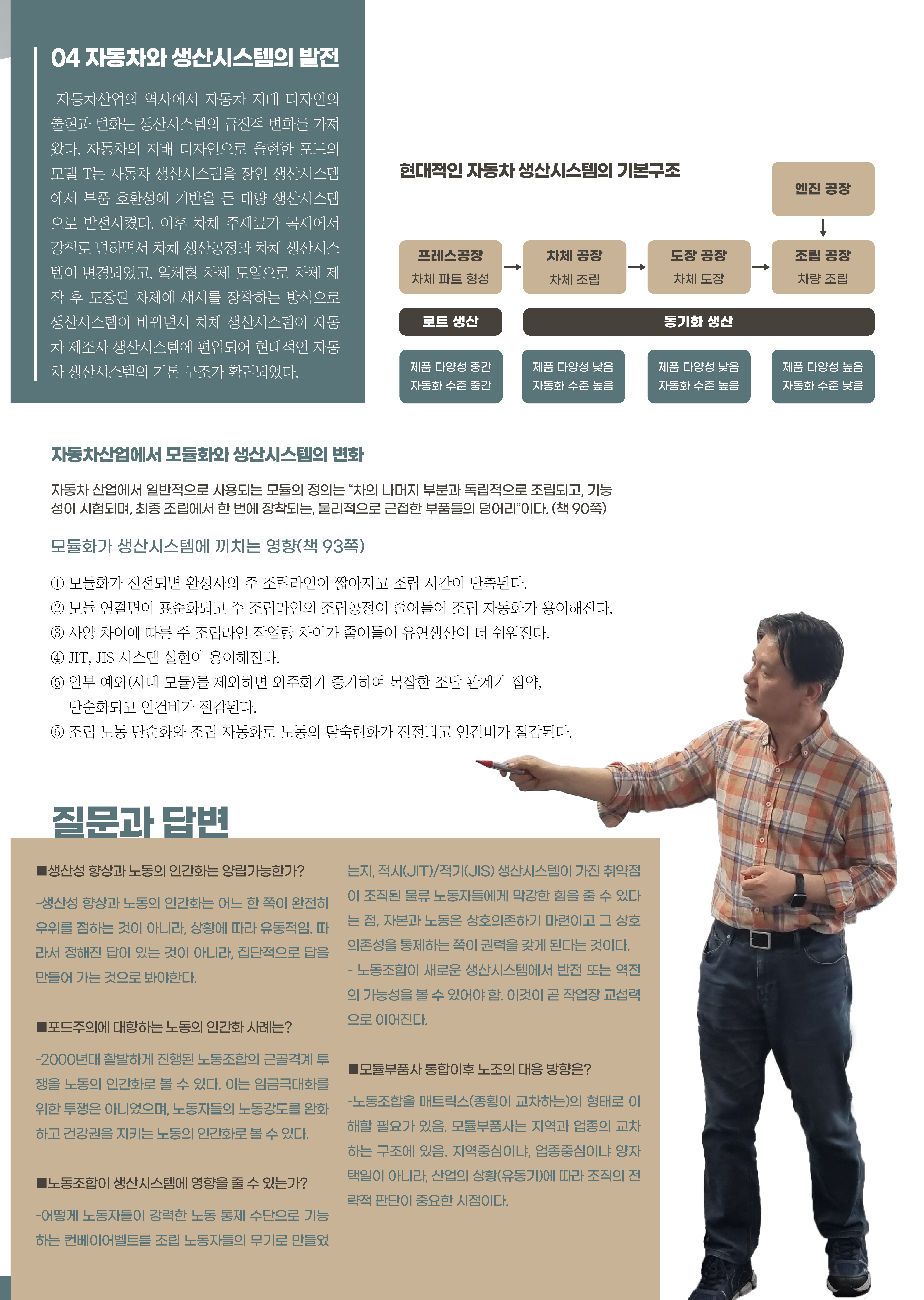 04 자동차와 생산시스템의 발전

자동차산업의 역사에서 자동차 지배 디자인의 출현과 변화는 생산시스템의 급진적 변화를 가져왔다. 자동차의 지배 디자인으로 출현한 포드의 모델 T는 자동차 생산시스템을 장인 생산시스템에서 부품 호환성에 기반을 둔 대량 생산시스템으로 발전시켰다. 이후 차체 주재료가 목재에서 강철로 변하면서 차체 생산공정과 차체 생산시스템이 변경되었고, 일체형 차체 도입으로 차체 제작 후 도장된 차체에 섀시를 장착하는 방식으로 생산시스템이 바뀌면서 차체 생산시스템이 자동차 제조사 생산시스템에 편입되어 현대적인 자동차 생산시스템의 기본 구조가 확립되었다.

현대적인 자동차 생산시스템의 기본구조

엔진 공장

프레스공장
차체 파트 형성

차체 공장
차체 조립

도장 공장
차체 도장

조립 공장
차량 조립

로트 생산

동기화 생산

제품 다양성 중간
자동화 수준 중간

제품 다양성 낮음
자동화 수준 높음

제품 다양성 낮음
자동화 수준 높음

제품 다양성 높음
자동화 수준 낮음

자동차산업에서 모듈화와 생산시스템의 변화

자동차 산업에서 일반적으로 사용되는 모듈의 정의는 “차의 나머지 부분과 독립적으로 조립되고, 기능성이 시험되며, 최종 조립에서 한 번에 장착되는, 물리적으로 근접한 부품들의 덩어리”이다. (책 90쪽)

모듈화가 생산시스템에 끼치는 영향(책 93쪽)

① 모듈화가 진전되면 완성사의 주 조립라인이 짧아지고 조립 시간이 단축된다.
② 모듈 연결면이 표준화되고 주 조립라인의 조립공정이 줄어들어 조립 자동화가 용이해진다.
③ 사양 차이에 따른 주 조립라인 작업량 차이가 줄어들어 유연생산이 더 쉬워진다.
④ JIT, JIS 시스템 실현이 용이해진다.
⑤ 일부 예외(사내 모듈)를 제외하면 외주화가 증가하여 복잡한 조달 관계가 집약, 단순화되고 인건비가 절감된다.
⑥ 조립 노동 단순화와 조립 자동화로 노동의 탈숙련화가 진전되고 인건비가 절감된다.

질문과 답변

■생산성 향상과 노동의 인간화는 양립가능한가?

-생산성 향상과 노동의 인간화는 어느 한 쪽이 완전히 우위를 점하는 것이 아니라, 상황에 따라 유동적임. 따라서 정해진 답이 있는 것이 아니라, 집단적으로 답을 만들어 가는 것으로 봐야한다.

■포드주의에 대항하는 노동의 인간화 사례는?

-2000년대 활발하게 진행된 노동조합의 근골격계 투쟁을 노동의 인간화로 볼 수 있다. 이는 임금극대화를 위한 투쟁은 아니었으며, 노동자들의 노동강도를 완화하고 건강권을 지키는 노동의 인간화로 볼 수 있다.

■노동조합이 생산시스템에 영향을 줄 수 있는가?

-어떻게 노동자들이 강력한 노동 통제 수단으로 기능하는 컨베이어벨트를 조립 노동자들의 무기로 만들었는지, 적시(JIT)/적기(JIS) 생산시스템이 가진 취약점이 조직된 물류 노동자들에게 막강한 힘을 줄 수 있다는 점, 자본과 노동은 상호의존하기 마련이고 그 상호의존성을 통제하는 쪽이 권력을 갖게 된다는 것이다.
- 노동조합이 새로운 생산시스템에서 반전 또는 역전의 가능성을 볼 수 있어야 함. 이것이 곧 작업장 교섭력으로 이어진다.

■모듈부품사 통합이후 노조의 대응 방향은?

-노동조합을 매트릭스(종횡이 교차하는)의 형태로 이해할 필요가 있음. 모듈부품사는 지역과 업종의 교차하는 구조에 있음. 지역중심이냐, 업종중심이냐 양자택일이 아니라, 산업의 상황(유동기)에 따라 조직의 전략적 판단이 중요한 시점이다.